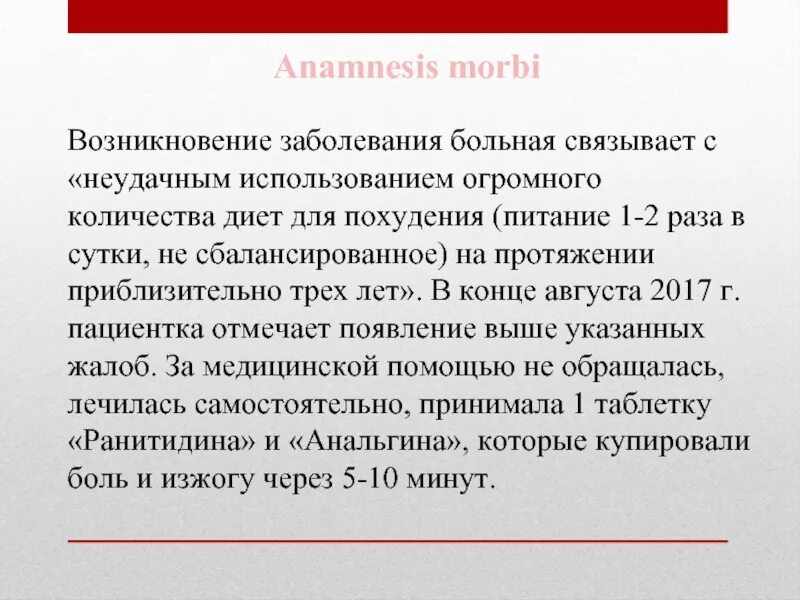 Anamnesis morbi

Возникновение заболевания больная связывает с «неудачным использованием огромного количества диет для похудения (питание 1-2 раза в сутки, не сбалансированное) на протяжении приблизительно трех лет». В конце августа 2017 г. пациентка отмечает появление выше указанных жалоб. За медицинской помощью не обращалась, лечилась самостоятельно, принимала 1 таблетку «Ранитидина» и «Анальгина», которые купировали боль и изжогу через 5-10 минут.